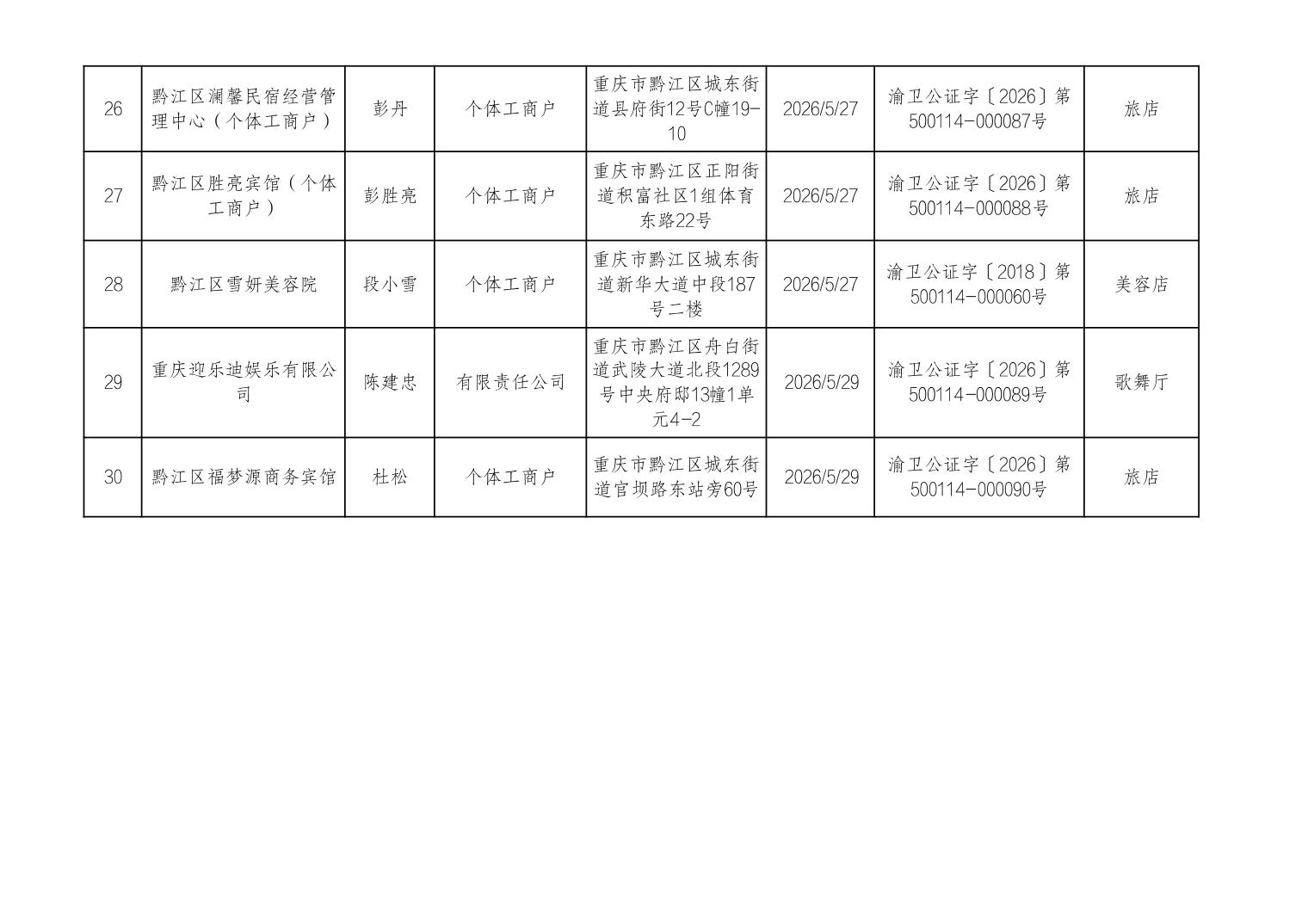 | 26 | 黔江区澜馨民宿经营管理中心（个体工商户） | 彭丹 | 个体工商户 | 重庆市黔江区城东街道县府街12号C幢19-10 | 2026/5/27 | 渝卫公证字〔2026〕第500114-000087号 | 旅店 |
|---|---|---|---|---|---|---|---|
| 27 | 黔江区胜亮宾馆（个体工商户） | 彭胜亮 | 个体工商户 | 重庆市黔江区正阳街道积富社区1组体育东路22号 | 2026/5/27 | 渝卫公证字〔2026〕第500114-000088号 | 旅店 |
| 28 | 黔江区雪妍美容院 | 段小雪 | 个体工商户 | 重庆市黔江区城东街道新华大道中段187号二楼 | 2026/5/27 | 渝卫公证字〔2018〕第500114-000060号 | 美容店 |
| 29 | 重庆迎乐迪娱乐有限公司 | 陈建忠 | 有限责任公司 | 重庆市黔江区舟白街道武陵大道北段1289号中央府邸13幢1单元4-2 | 2026/5/29 | 渝卫公证字〔2026〕第500114-000089号 | 歌舞厅 |
| 30 | 黔江区福梦源商务宾馆 | 杜松 | 个体工商户 | 重庆市黔江区城东街道官坝路东站旁60号 | 2026/5/29 | 渝卫公证字〔2026〕第500114-000090号 | 旅店 |